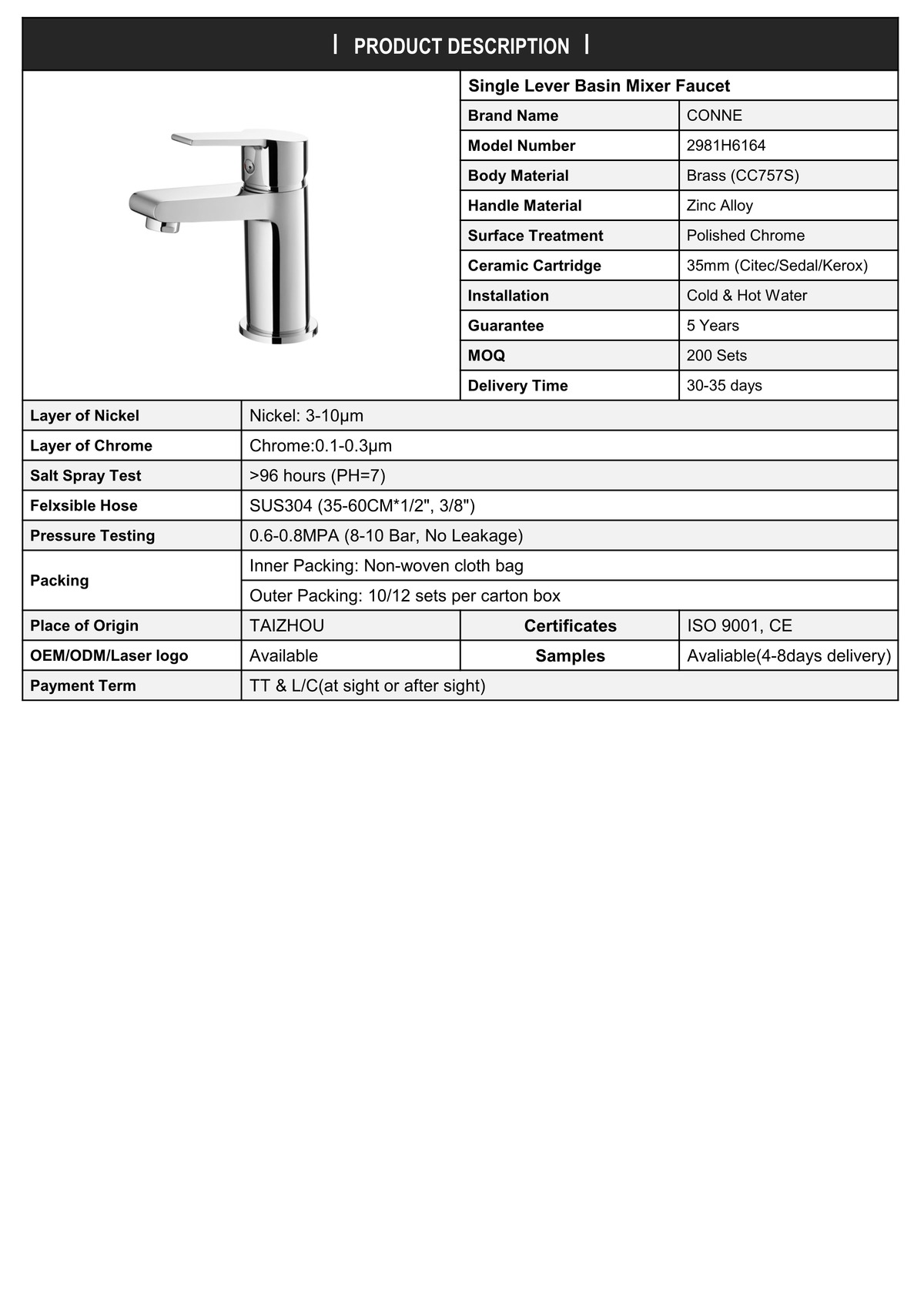 | PRODUCT DESCRIPTION |

Single Lever Basin Mixer Faucet

| Brand Name | CONNE |
|---|---|
| Model Number | 2981H6164 |
| Body Material | Brass (CC757S) |
| Handle Material | Zinc Alloy |
| Surface Treatment | Polished Chrome |
| Ceramic Cartridge | 35mm (Citec/Sedal/Kerox) |
| Installation | Cold & Hot Water |
| Guarantee | 5 Years |
| MOQ | 200 Sets |
| Delivery Time | 30-35 days |

| Layer of Nickel | Nickel: 3-10μm | | |
|---|---|---|---|
| Layer of Chrome | Chrome:0.1-0.3μm | | |
| Salt Spray Test | >96 hours (PH=7) | | |
| Felxsible Hose | SUS304 (35-60CM*1/2", 3/8") | | |
| Pressure Testing | 0.6-0.8MPA (8-10 Bar, No Leakage) | | |
| Packing | Inner Packing: Non-woven cloth bag | | |
| | Outer Packing: 10/12 sets per carton box | | |
| Place of Origin | TAIZHOU | Certificates | ISO 9001, CE |
| OEM/ODM/Laser logo | Available | Samples | Avaliable(4-8days delivery) |
| Payment Term | TT & L/C(at sight or after sight) | | |